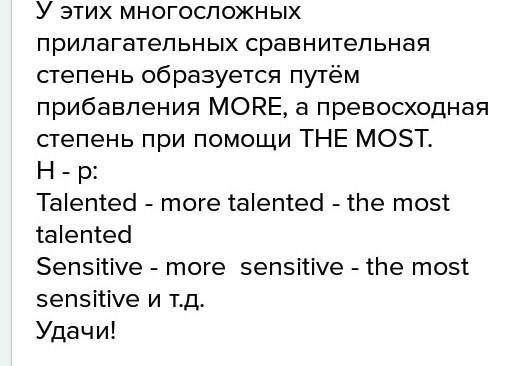 У этих многосложных прилагательных сравнительная степень образуется путём прибавления MORE, а превосходная степень при помощи THE MOST.
Н - р:
Talented - more talented - the most talented
Sensitive - more sensitive - the most sensitive и т.д.
Удачи!